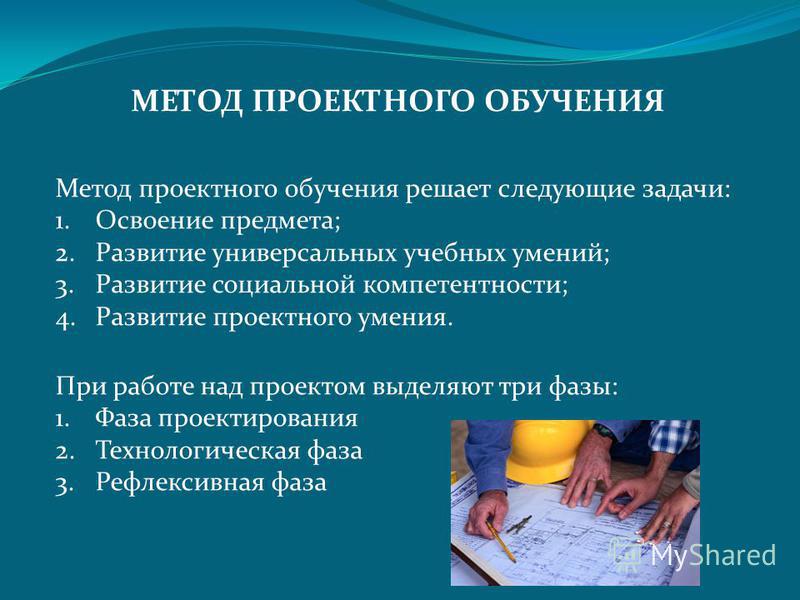 МЕТОД ПРОЕКТНОГО ОБУЧЕНИЯ

Метод проектного обучения решает следующие задачи:
1. Освоение предмета;
2. Развитие универсальных учебных умений;
3. Развитие социальной компетентности;
4. Развитие проектного умения.

При работе над проектом выделяют три фазы:
1. Фаза проектирования
2. Технологическая фаза
3. Рефлексивная фаза

MyShared